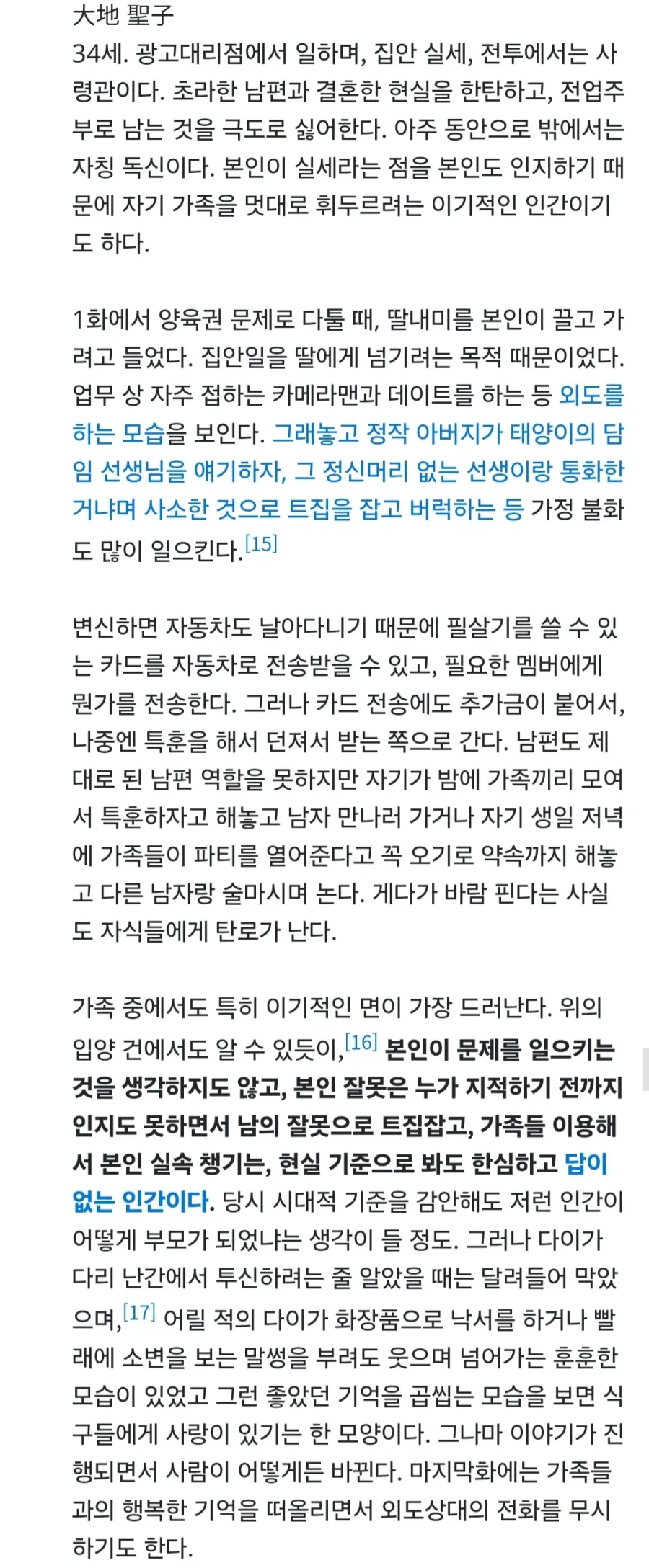 大地 聖子
34세. 광고대리점에서 일하며, 집안 실세, 전투에서는 사령관이다. 초라한 남편과 결혼한 현실을 한탄하고, 전업주부로 남는 것을 극도로 싫어한다. 아주 동안으로 밖에서는 자칭 독신이다. 본인이 실세라는 점을 본인도 인지하기 때문에 자기 가족을 멋대로 휘두르려는 이기적인 인간이기도 하다.

1화에서 양육권 문제로 다툴 때, 딸내미를 본인이 끌고 가려고 들었다. 집안일을 딸에게 넘기려는 목적 때문이었다. 업무 상 자주 접하는 카메라맨과 데이트를 하는 등 외도를 하는 모습을 보인다. 그래놓고 정작 아버지가 태양이의 담임 선생님을 얘기하자, 그 정신머리 없는 선생이랑 통화한 거냐며 사소한 것으로 트집을 잡고 버럭하는 등 가정 불화도 많이 일으킨다.[15]

변신하면 자동차도 날아다니기 때문에 필살기를 쓸 수 있는 카드를 자동차로 전송받을 수 있고, 필요한 멤버에게 뭔가를 전송한다. 그러나 카드 전송에도 추가금이 붙어서, 나중엔 특훈을 해서 던져서 받는 쪽으로 간다. 남편도 제대로 된 남편 역할을 못하지만 자기가 밤에 가족끼리 모여서 특훈하자고 해놓고 남자 만나러 가거나 자기 생일 저녁에 가족들이 파티를 열어준다고 꼭 오기로 약속까지 해놓고 다른 남자랑 술마시며 논다. 게다가 바람 핀다는 사실도 자식들에게 탄로가 난다.

가족 중에서도 특히 이기적인 면이 가장 드러난다. 위의 입양 건에서도 알 수 있듯이,[16] 본인이 문제를 일으키는 것을 생각하지도 않고, 본인 잘못은 누가 지적하기 전까지 인지도 못하면서 남의 잘못으로 트집잡고, 가족들 이용해서 본인 실속 챙기는, 현실 기준으로 봐도 한심하고 답이 없는 인간이다. 당시 시대적 기준을 감안해도 저런 인간이 어떻게 부모가 되었냐는 생각이 들 정도. 그러나 다이가 다리 난간에서 투신하려는 줄 알았을 때는 달려들어 막았으며,[17] 어릴 적의 다이가 화장품으로 낙서를 하거나 빨래에 소변을 보는 말썽을 부려도 웃으며 넘어가는 훈훈한 모습이 있었고 그런 좋았던 기억을 곱씹는 모습을 보면 식구들에게 사랑이 있기는 한 모양이다. 그나마 이야기가 진행되면서 사람이 어떻게든 바뀐다. 마지막화에는 가족들과의 행복한 기억을 떠올리면서 외도상대의 전화를 무시하기도 한다.